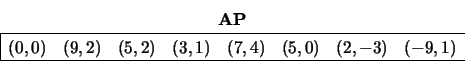 **AP**

| $(0,0)$ | $(9,2)$ | $(5,2)$ | $(3,1)$ | $(7,4)$ | $(5,0)$ | $(2,-3)$ | $(-9,1)$ |
|---|---|---|---|---|---|---|---|